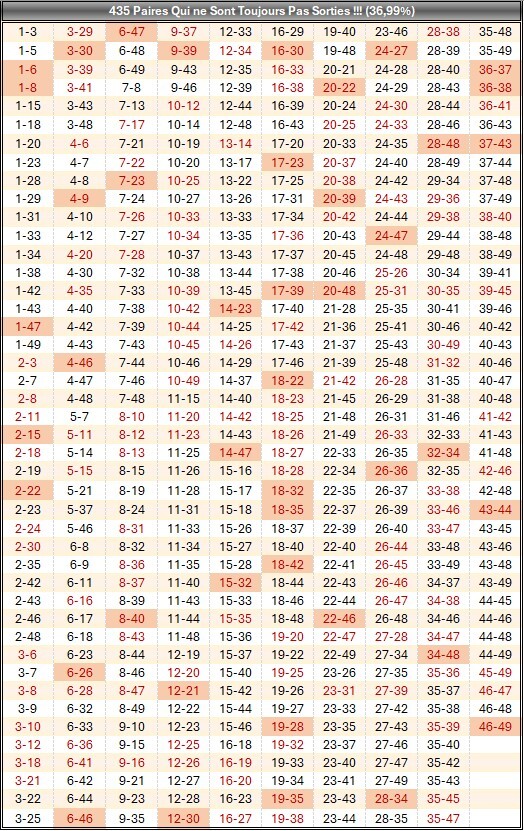 435 Paires Qui ne Sont Toujours Pas Sorties !!! (36,99%)

| | | | | | | | | | |
|---|---|---|---|---|---|---|---|---|---|
| 1-3 | 3-29 | 6-47 | 9-37 | 12-33 | 16-29 | 19-40 | 23-46 | 28-38 | 35-48 |
| 1-5 | 3-30 | 6-48 | 9-39 | 12-34 | 16-30 | 19-48 | 24-27 | 28-39 | 35-49 |
| 1-6 | 3-39 | 6-49 | 9-43 | 12-35 | 16-33 | 20-21 | 24-28 | 28-40 | 36-37 |
| 1-8 | 3-41 | 7-8 | 9-46 | 12-39 | 16-38 | 20-22 | 24-29 | 28-43 | 36-38 |
| 1-15 | 3-43 | 7-13 | 10-12 | 12-44 | 16-39 | 20-24 | 24-30 | 28-44 | 36-41 |
| 1-18 | 3-48 | 7-17 | 10-14 | 12-48 | 16-43 | 20-25 | 24-33 | 28-46 | 36-43 |
| 1-20 | 4-6 | 7-21 | 10-19 | 13-14 | 17-20 | 20-33 | 24-35 | 28-48 | 37-43 |
| 1-23 | 4-7 | 7-22 | 10-20 | 13-17 | 17-23 | 20-37 | 24-40 | 28-49 | 37-44 |
| 1-28 | 4-8 | 7-23 | 10-25 | 13-22 | 17-25 | 20-38 | 24-42 | 29-34 | 37-48 |
| 1-29 | 4-9 | 7-24 | 10-27 | 13-26 | 17-31 | 20-39 | 24-43 | 29-36 | 37-49 |
| 1-31 | 4-10 | 7-26 | 10-33 | 13-33 | 17-34 | 20-42 | 24-44 | 29-38 | 38-40 |
| 1-33 | 4-12 | 7-27 | 10-34 | 13-35 | 17-36 | 20-43 | 24-47 | 29-44 | 38-48 |
| 1-34 | 4-20 | 7-28 | 10-37 | 13-43 | 17-37 | 20-45 | 24-48 | 29-48 | 38-49 |
| 1-38 | 4-30 | 7-32 | 10-38 | 13-44 | 17-38 | 20-46 | 25-26 | 30-34 | 39-41 |
| 1-42 | 4-35 | 7-33 | 10-39 | 13-45 | 17-39 | 20-48 | 25-31 | 30-35 | 39-45 |
| 1-43 | 4-40 | 7-38 | 10-42 | 14-23 | 17-40 | 21-28 | 25-35 | 30-41 | 39-46 |
| 1-47 | 4-42 | 7-39 | 10-44 | 14-25 | 17-42 | 21-36 | 25-41 | 30-46 | 40-42 |
| 1-49 | 4-43 | 7-43 | 10-45 | 14-26 | 17-43 | 21-37 | 25-43 | 30-49 | 40-43 |
| 2-3 | 4-46 | 7-44 | 10-46 | 14-29 | 17-46 | 21-39 | 25-48 | 31-32 | 40-46 |
| 2-7 | 4-47 | 7-46 | 10-49 | 14-37 | 18-22 | 21-42 | 26-28 | 31-35 | 40-47 |
| 2-8 | 4-48 | 7-48 | 11-15 | 14-40 | 18-23 | 21-45 | 26-29 | 31-38 | 40-48 |
| 2-11 | 5-7 | 8-10 | 11-20 | 14-42 | 18-25 | 21-48 | 26-31 | 31-46 | 41-42 |
| 2-15 | 5-11 | 8-12 | 11-23 | 14-43 | 18-26 | 21-49 | 26-33 | 32-33 | 41-43 |
| 2-18 | 5-14 | 8-13 | 11-25 | 14-47 | 18-27 | 22-33 | 26-35 | 32-34 | 41-48 |
| 2-19 | 5-15 | 8-15 | 11-26 | 15-16 | 18-28 | 22-34 | 26-36 | 32-35 | 42-46 |
| 2-22 | 5-21 | 8-19 | 11-28 | 15-17 | 18-32 | 22-35 | 26-37 | 33-38 | 42-48 |
| 2-23 | 5-37 | 8-24 | 11-31 | 15-18 | 18-35 | 22-37 | 26-39 | 33-46 | 43-44 |
| 2-24 | 5-46 | 8-31 | 11-33 | 15-26 | 18-37 | 22-39 | 26-40 | 33-47 | 43-45 |
| 2-30 | 6-8 | 8-32 | 11-34 | 15-27 | 18-40 | 22-40 | 26-44 | 33-48 | 43-46 |
| 2-35 | 6-9 | 8-36 | 11-35 | 15-28 | 18-42 | 22-41 | 26-45 | 33-49 | 43-48 |
| 2-42 | 6-11 | 8-37 | 11-40 | 15-32 | 18-44 | 22-43 | 26-46 | 34-37 | 43-49 |
| 2-43 | 6-16 | 8-39 | 11-43 | 15-33 | 18-46 | 22-44 | 26-47 | 34-38 | 44-45 |
| 2-46 | 6-17 | 8-40 | 11-44 | 15-35 | 18-48 | 22-46 | 26-48 | 34-46 | 44-46 |
| 2-48 | 6-18 | 8-43 | 11-48 | 15-36 | 19-20 | 22-47 | 27-28 | 34-47 | 44-48 |
| 3-6 | 6-23 | 8-44 | 12-19 | 15-37 | 19-22 | 22-49 | 27-34 | 34-48 | 44-49 |
| 3-7 | 6-26 | 8-46 | 12-20 | 15-40 | 19-25 | 23-26 | 27-35 | 35-36 | 45-49 |
| 3-8 | 6-28 | 8-47 | 12-21 | 15-42 | 19-26 | 23-31 | 27-39 | 35-37 | 46-47 |
| 3-9 | 6-32 | 8-49 | 12-22 | 15-44 | 19-27 | 23-33 | 27-42 | 35-38 | 46-48 |
| 3-10 | 6-33 | 9-10 | 12-23 | 15-46 | 19-28 | 23-35 | 27-43 | 35-39 | 46-49 |
| 3-12 | 6-36 | 9-15 | 12-25 | 16-18 | 19-32 | 23-37 | 27-46 | 35-40 | |
| 3-18 | 6-41 | 9-16 | 12-26 | 16-19 | 19-33 | 23-40 | 27-47 | 35-42 | |
| 3-21 | 6-42 | 9-21 | 12-27 | 16-20 | 19-34 | 23-41 | 27-49 | 35-43 | |
| 3-22 | 6-44 | 9-23 | 12-28 | 16-23 | 19-35 | 23-43 | 28-34 | 35-45 | |
| 3-25 | 6-46 | 9-35 | 12-30 | 16-27 | 19-38 | 23-44 | 28-35 | 35-47 | |